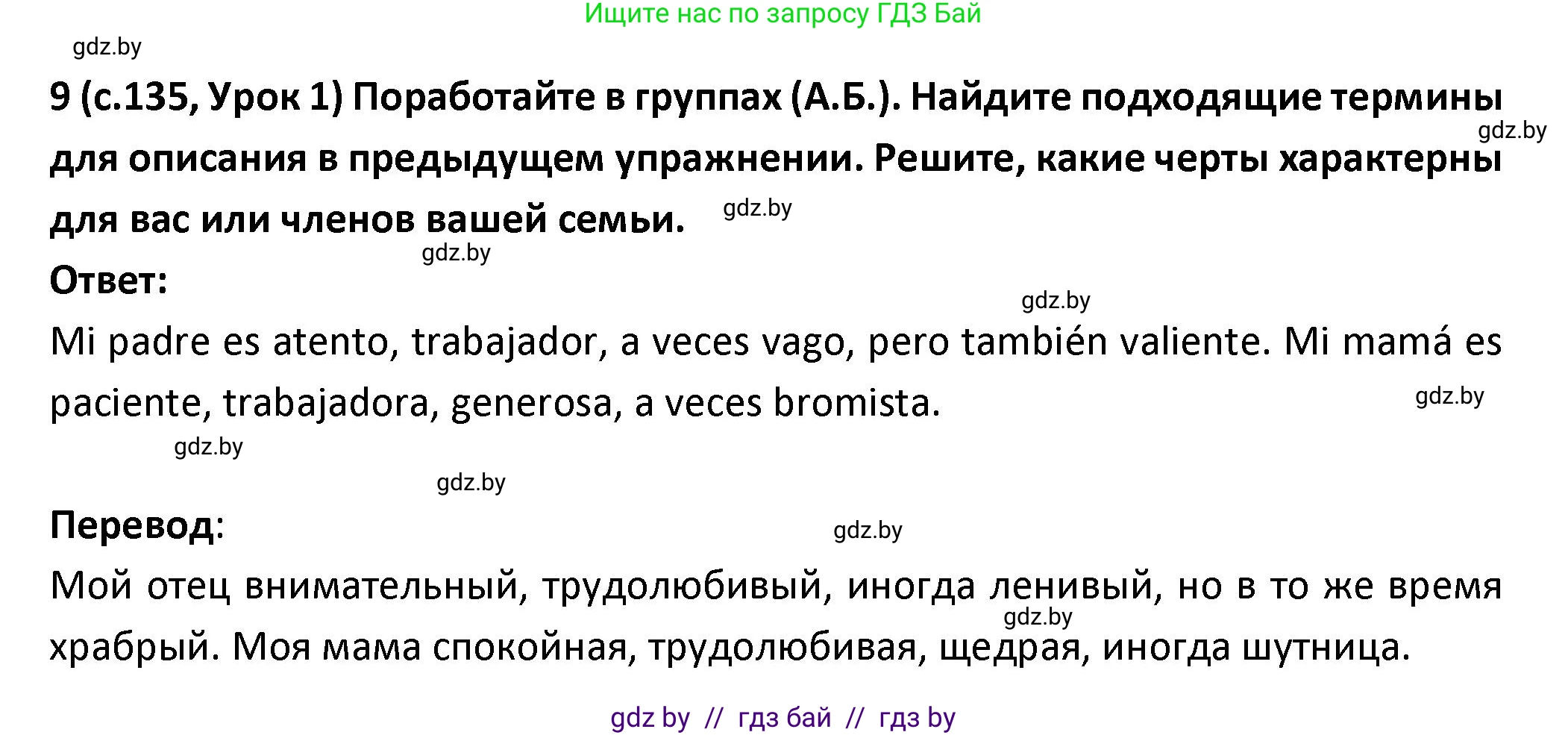 Ищите нас по запросу ГДЗ Бай

gdz.by

9 (с.135, Урок 1) Поработайте в группах (А.Б.). Найдите подходящие термины для описания в предыдущем упражнении. Решите, какие черты характерны для вас или членов вашей семьи.

gdz.by

gdz.by

gdz.by

Ответ:

gdz.by

Mi padre es atento, trabajador, a veces vago, pero también valiente. Mi mamá es paciente, trabajadora, generosa, a veces bromista.

gdz.by

gdz.by

gdz.by

Перевод:

gdz.by

Мой отец внимательный, трудолюбивый, иногда ленивый, но в то же время храбрый. Моя мама спокойная, трудолюбивая, щедрая, иногда шутница.

gdz.by

gdz by // гдз бай // гдз by